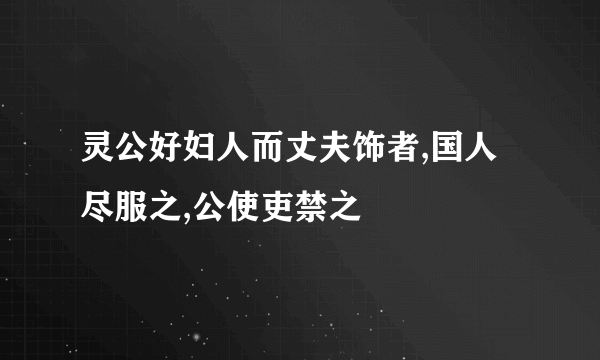 灵公好妇人而丈夫饰者,国人尽服之,公使吏禁之